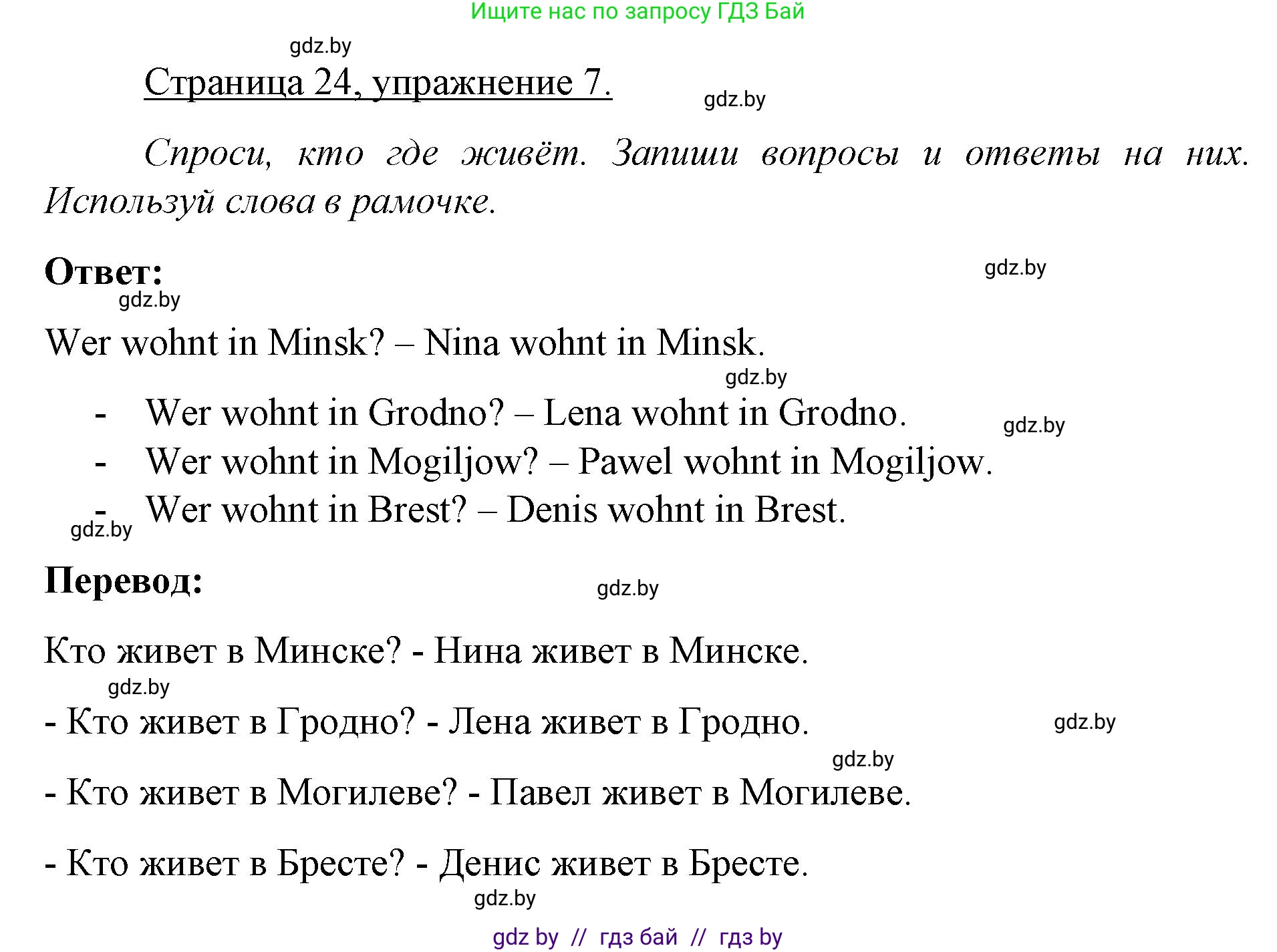 Ищите нас по запросу ГДЗ Бай

gdz.by

Страница 24, упражнение 7.

gdz.by

Спроси, кто где живёт. Запиши вопросы и ответы на них. Используй слова в рамочке.

Ответ:

gdz.by

gdz.by

Wer wohnt in Minsk? – Nina wohnt in Minsk.

gdz.by

- Wer wohnt in Grodno? – Lena wohnt in Grodno.

gdz.by

- Wer wohnt in Mogiljow? – Pawel wohnt in Mogiljow.
- Wer wohnt in Brest? – Denis wohnt in Brest.

gdz.by

Перевод:

gdz.by

Кто живет в Минске? - Нина живет в Минске.

gdz.by

- Кто живет в Гродно? - Лена живет в Гродно.

gdz.by

gdz.by

- Кто живет в Могилеве? - Павел живет в Могилеве.

- Кто живет в Бресте? - Денис живет в Бресте.

gdz.by

gdz by // гдз бай // гдз by